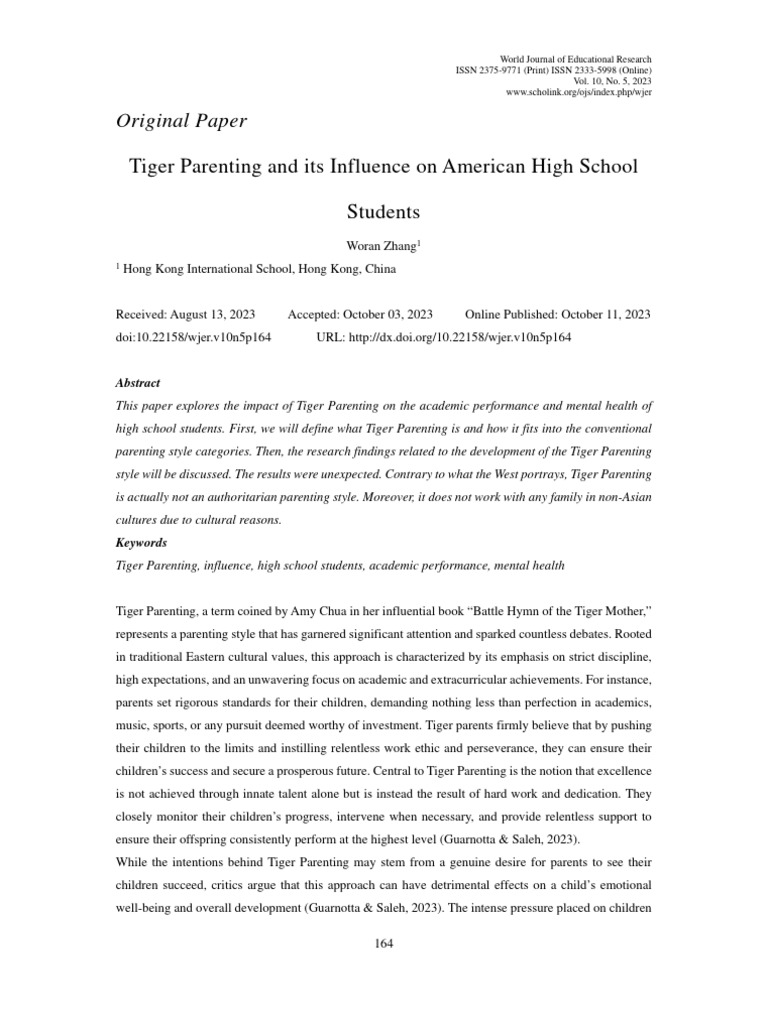 World Journal of Educational Research
ISSN 2375-9771 (Print) ISSN 2333-5998 (Online)
Vol. 10, No. 5, 2023
www.scholink.org/ojs/index.php/wjer

Original Paper

Tiger Parenting and its Influence on American High School Students

Woran Zhang$^1$

$^1$ Hong Kong International School, Hong Kong, China

Received: August 13, 2023 Accepted: October 03, 2023 Online Published: October 11, 2023
doi:10.22158/wjer.v10n5p164 URL: http://dx.doi.org/10.22158/wjer.v10n5p164

Abstract
This paper explores the impact of Tiger Parenting on the academic performance and mental health of high school students. First, we will define what Tiger Parenting is and how it fits into the conventional parenting style categories. Then, the research findings related to the development of the Tiger Parenting style will be discussed. The results were unexpected. Contrary to what the West portrays, Tiger Parenting is actually not an authoritarian parenting style. Moreover, it does not work with any family in non-Asian cultures due to cultural reasons.
Keywords
Tiger Parenting, influence, high school students, academic performance, mental health

Tiger Parenting, a term coined by Amy Chua in her influential book “Battle Hymn of the Tiger Mother,” represents a parenting style that has garnered significant attention and sparked countless debates. Rooted in traditional Eastern cultural values, this approach is characterized by its emphasis on strict discipline, high expectations, and an unwavering focus on academic and extracurricular achievements. For instance, parents set rigorous standards for their children, demanding nothing less than perfection in academics, music, sports, or any pursuit deemed worthy of investment. Tiger parents firmly believe that by pushing their children to the limits and instilling relentless work ethic and perseverance, they can ensure their children’s success and secure a prosperous future. Central to Tiger Parenting is the notion that excellence is not achieved through innate talent alone but is instead the result of hard work and dedication. They closely monitor their children’s progress, intervene when necessary, and provide relentless support to ensure their offspring consistently perform at the highest level (Guarnotta & Saleh, 2023).
While the intentions behind Tiger Parenting may stem from a genuine desire for parents to see their children succeed, critics argue that this approach can have detrimental effects on a child’s emotional well-being and overall development (Guarnotta & Saleh, 2023). The intense pressure placed on children

164